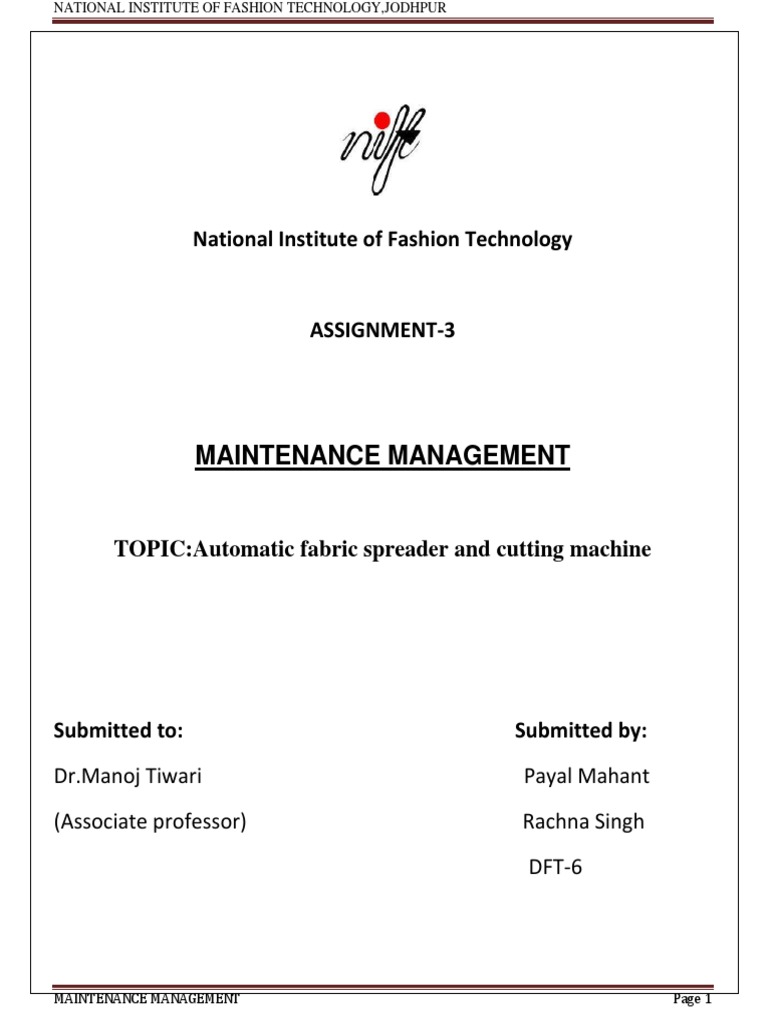 NATIONAL INSTITUTE OF FASHION TECHNOLOGY,JODHPUR

nift

National Institute of Fashion Technology

ASSIGNMENT-3

MAINTENANCE MANAGEMENT

TOPIC:Automatic fabric spreader and cutting machine

Submitted to:

Dr.Manoj Tiwari

(Associate professor)

Submitted by:

Payal Mahant

Rachna Singh

DFT-6

MAINTENANCE MANAGEMENT

Page 1